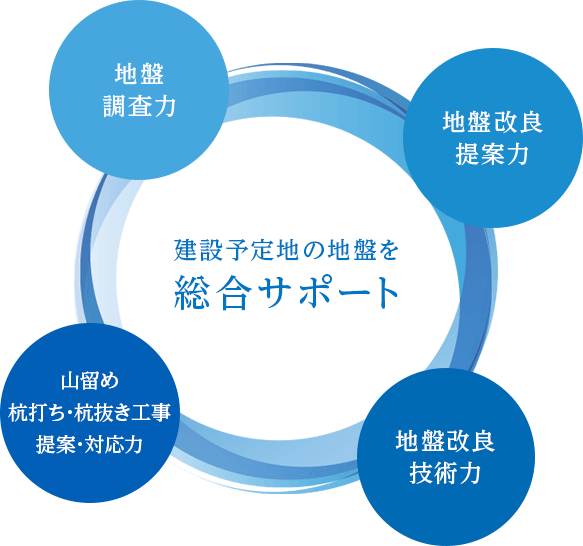 地盤
調査力

地盤改良
提案力

建設予定地の地盤を
総合サポート

山留め
杭打ち・杭抜き工事
提案・対応力

地盤改良
技術力